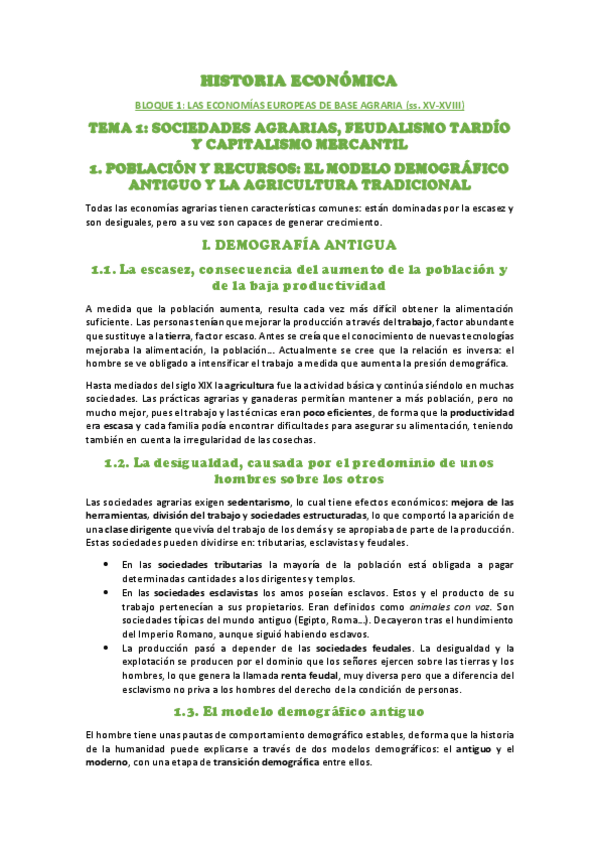 HISTORIA ECONÓMICA

BLOQUE 1: LAS ECONOMÍAS EUROPEAS DE BASE AGRARIA (ss. XV-XVIII)

TEMA 1: SOCIEDADES AGRARIAS, FEUDALISMO TARDÍO Y CAPITALISMO MERCANTIL

1. POBLACIÓN Y RECURSOS: EL MODELO DEMOGRÁFICO ANTIGUO Y LA AGRICULTURA TRADICIONAL

Todas las economías agrarias tienen características comunes: están dominadas por la escasez y son desiguales, pero a su vez son capaces de generar crecimiento.

I. DEMOGRAFÍA ANTIGUA

1.1. La escasez, consecuencia del aumento de la población y de la baja productividad

A medida que la población aumenta, resulta cada vez más difícil obtener la alimentación suficiente. Las personas tenían que mejorar la producción a través del trabajo, factor abundante que sustituye a la tierra, factor escaso. Antes se creía que el conocimiento de nuevas tecnologías mejoraba la alimentación, la población… Actualmente se cree que la relación es inversa: el hombre se ve obligado a intensificar el trabajo a medida que aumenta la presión demográfica.

Hasta mediados del siglo XIX la agricultura fue la actividad básica y continúa siéndolo en muchas sociedades. Las prácticas agrarias y ganaderas permitían mantener a más población, pero no mucho mejor, pues el trabajo y las técnicas eran poco eficientes, de forma que la productividad era escasa y cada familia podía encontrar dificultades para asegurar su alimentación, teniendo también en cuenta la irregularidad de las cosechas.

1.2. La desigualdad, causada por el predominio de unos hombres sobre los otros

Las sociedades agrarias exigen sedentarismo, lo cual tiene efectos económicos: mejora de las herramientas, división del trabajo y sociedades estructuradas, lo que comportó la aparición de una clase dirigente que vivía del trabajo de los demás y se apropiaba de parte de la producción. Estas sociedades pueden dividirse en: tributarias, esclavistas y feudales.

• En las sociedades tributarias la mayoría de la población está obligada a pagar determinadas cantidades a los dirigentes y templos.
• En las sociedades esclavistas los amos poseían esclavos. Estos y el producto de su trabajo pertenecían a sus propietarios. Eran definidos como animales con voz. Son sociedades típicas del mundo antiguo (Egipto, Roma…). Decayeron tras el hundimiento del Imperio Romano, aunque siguió habiendo esclavos.
• La producción pasó a depender de las sociedades feudales. La desigualdad y la explotación se producen por el dominio que los señores ejercen sobre las tierras y los hombres, lo que genera la llamada renta feudal, muy diversa pero que a diferencia del esclavismo no priva a los hombres del derecho de la condición de personas.

1.3. El modelo demográfico antiguo

El hombre tiene unas pautas de comportamiento demográfico estables, de forma que la historia de la humanidad puede explicarse a través de dos modelos demográficos: el antiguo y el moderno, con una etapa de transición demográfica entre ellos.